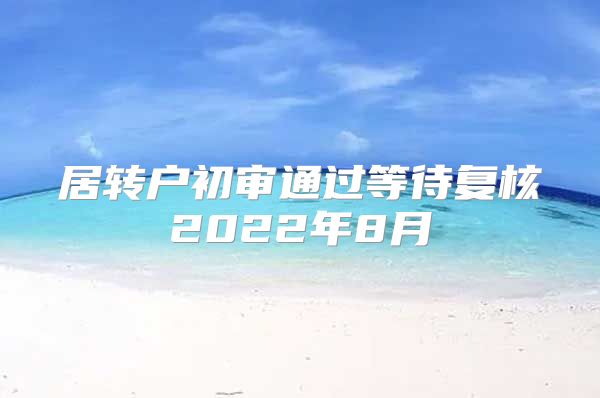 居转户初审通过等待复核
2022年8月